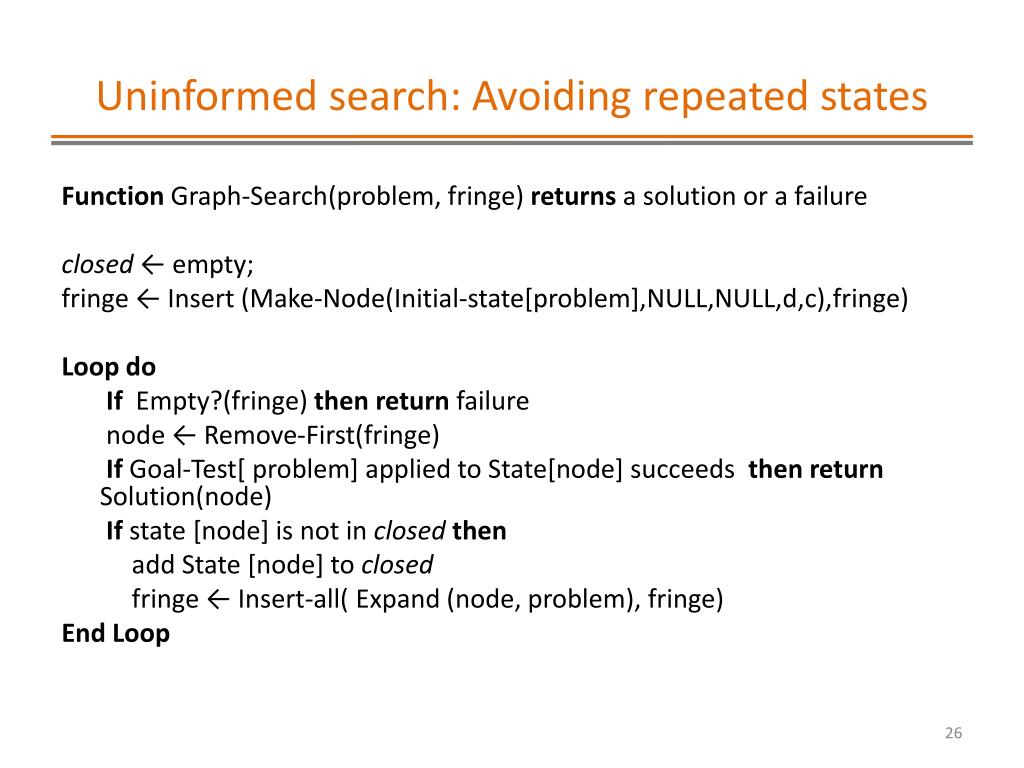 Uninformed search: Avoiding repeated states

Function Graph-Search(problem, fringe) returns a solution or a failure

closed ← empty;
fringe ← Insert (Make-Node(Initial-state[problem],NULL,NULL,d,c),fringe)

Loop do
If Empty?(fringe) then return failure
node ← Remove-First(fringe)
If Goal-Test[ problem] applied to State[node] succeeds then return Solution(node)
If state [node] is not in closed then
add State [node] to closed
fringe ← Insert-all( Expand (node, problem), fringe)
End Loop

26